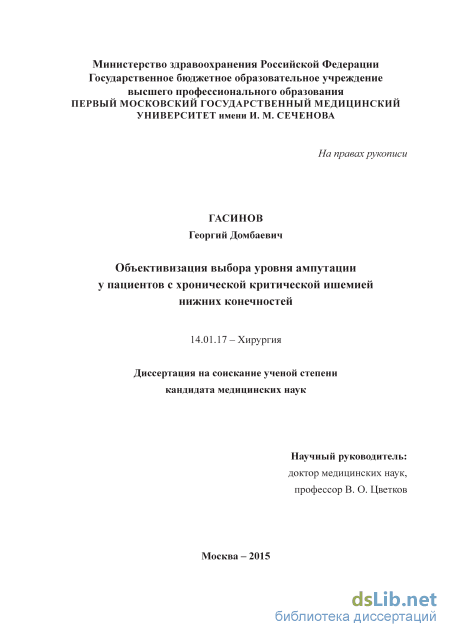 Министерство здравоохранения Российской Федерации
Государственное бюджетное образовательное учреждение
высшего профессионального образования
ПЕРВЫЙ МОСКОВСКИЙ ГОСУДАРСТВЕННЫЙ МЕДИЦИНСКИЙ
УНИВЕРСИТЕТ имени И. М. СЕЧЕНОВА

На правах рукописи

ГАСИНОВ
Георгий Домбаевич

Объективизация выбора уровня ампутации
у пациентов с хронической критической ишемией
нижних конечностей

14.01.17 – Хирургия

Диссертация на соискание ученой степени
кандидата медицинских наук

Научный руководитель:
доктор медицинских наук,
профессор В. О. Цветков

Москва – 2015

dsLib.net
библиотека диссертаций